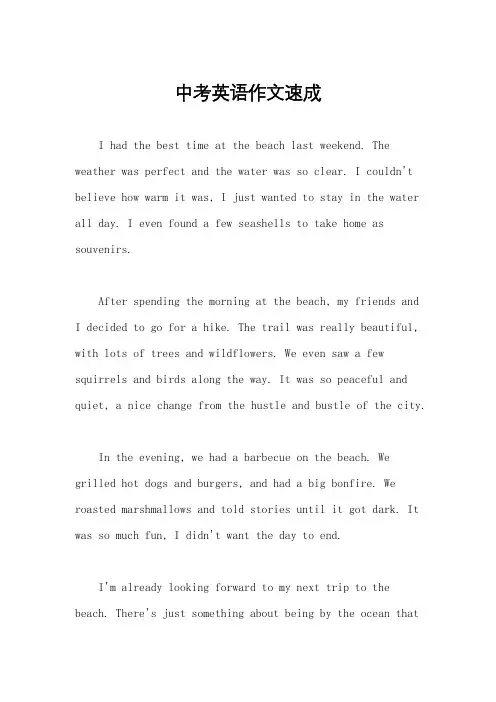 中考英语作文速成

I had the best time at the beach last weekend. The weather was perfect and the water was so clear. I couldn't believe how warm it was, I just wanted to stay in the water all day. I even found a few seashells to take home as souvenirs.

After spending the morning at the beach, my friends and I decided to go for a hike. The trail was really beautiful, with lots of trees and wildflowers. We even saw a few squirrels and birds along the way. It was so peaceful and quiet, a nice change from the hustle and bustle of the city.

In the evening, we had a barbecue on the beach. We grilled hot dogs and burgers, and had a big bonfire. We roasted marshmallows and told stories until it got dark. It was so much fun, I didn't want the day to end.

I'm already looking forward to my next trip to the beach. There's just something about being by the ocean that